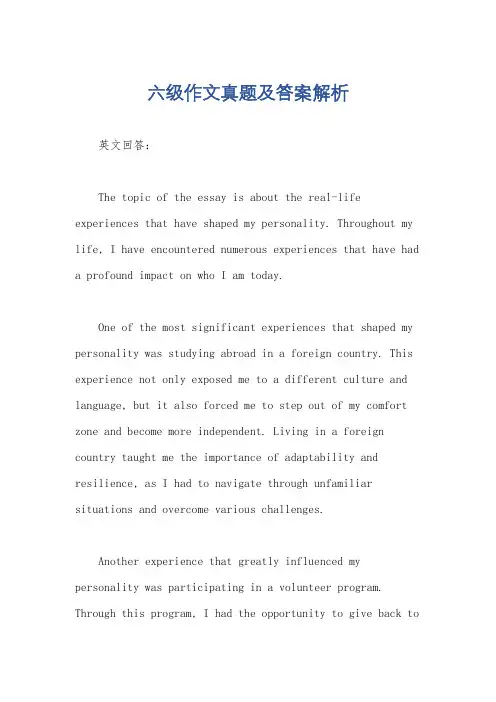 六级作文真题及答案解析

英文回答：

The topic of the essay is about the real-life experiences that have shaped my personality. Throughout my life, I have encountered numerous experiences that have had a profound impact on who I am today.

One of the most significant experiences that shaped my personality was studying abroad in a foreign country. This experience not only exposed me to a different culture and language, but it also forced me to step out of my comfort zone and become more independent. Living in a foreign country taught me the importance of adaptability and resilience, as I had to navigate through unfamiliar situations and overcome various challenges.

Another experience that greatly influenced my personality was participating in a volunteer program. Through this program, I had the opportunity to give back to